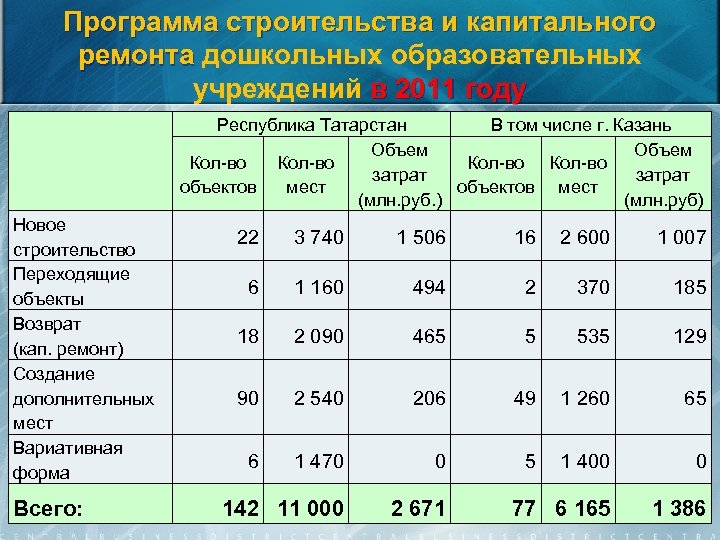 Программа строительства и капитального ремонта дошкольных образовательных учреждений в 2011 году

| | Республика Татарстан | | | В том числе г. Казань | | |
|---|---|---|---|---|---|---|
| | Кол-во объектов | Кол-во мест | Объем затрат (млн.руб.) | Кол-во объектов | Кол-во мест | Объем затрат (млн.руб) |
| Новое строительство | 22 | 3 740 | 1 506 | 16 | 2 600 | 1 007 |
| Переходящие объекты | 6 | 1 160 | 494 | 2 | 370 | 185 |
| Возврат (кап. ремонт) | 18 | 2 090 | 465 | 5 | 535 | 129 |
| Создание дополнительных мест | 90 | 2 540 | 206 | 49 | 1 260 | 65 |
| Вариативная форма | 6 | 1 470 | 0 | 5 | 1 400 | 0 |
| Всего: | 142 | 11 000 | 2 671 | 77 | 6 165 | 1 386 |

CENTRALBUSINESSDISTRICTCENTRALBUSINESSDISTRICTCENTRA